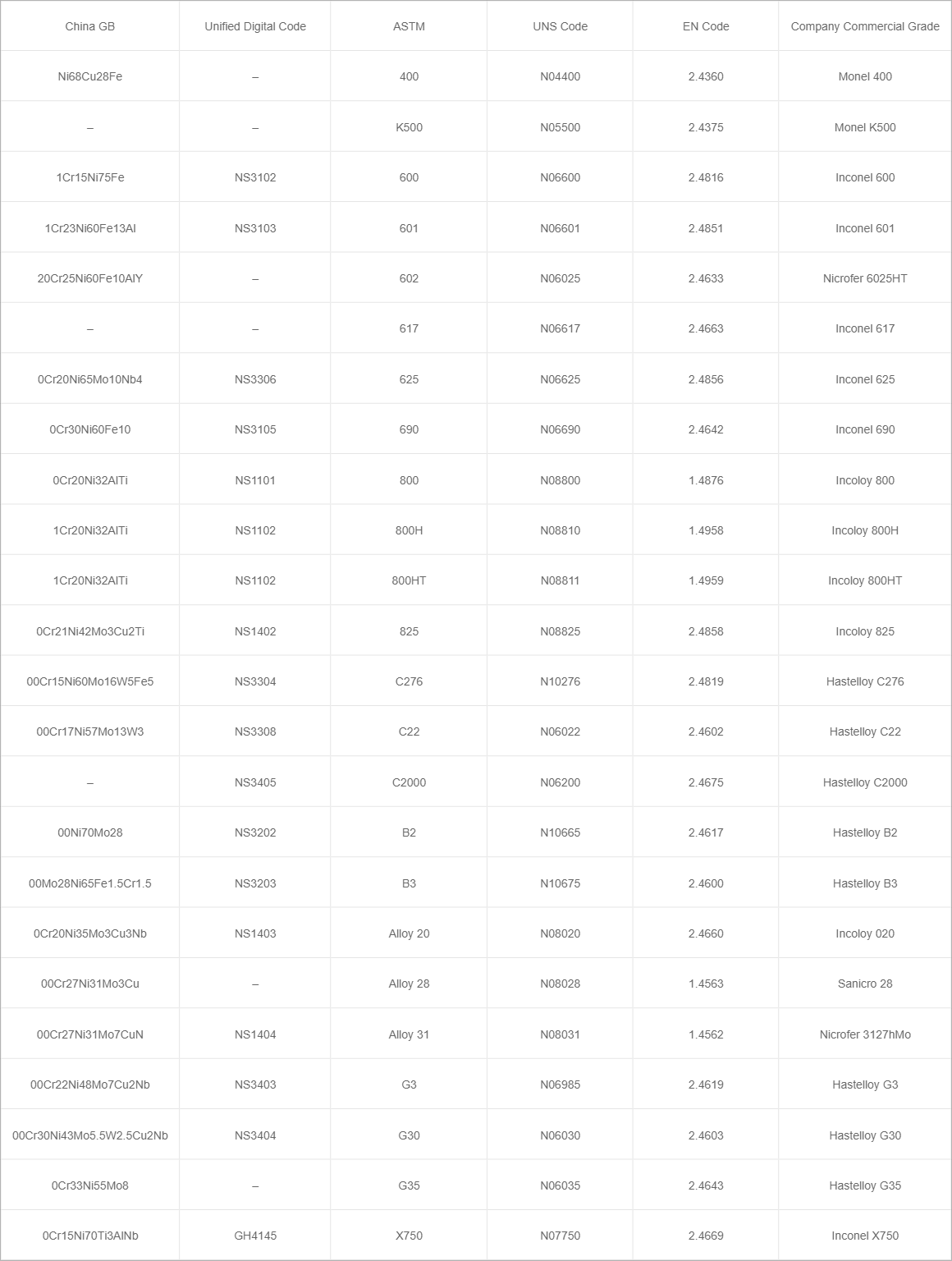 | China GB | Unified Digital Code | ASTM | UNS Code | EN Code | Company Commercial Grade |
|---|---|---|---|---|---|
| Ni68Cu28Fe | – | 400 | N04400 | 2.4360 | Monel 400 |
| – | – | K500 | N05500 | 2.4375 | Monel K500 |
| 1Cr15Ni75Fe | NS3102 | 600 | N06600 | 2.4816 | Inconel 600 |
| 1Cr23Ni60Fe13Al | NS3103 | 601 | N06601 | 2.4851 | Inconel 601 |
| 20Cr25Ni60Fe10AlY | – | 602 | N06025 | 2.4633 | Nicrofer 6025HT |
| – | – | 617 | N06617 | 2.4663 | Inconel 617 |
| 0Cr20Ni65Mo10Nb4 | NS3306 | 625 | N06625 | 2.4856 | Inconel 625 |
| 0Cr30Ni60Fe10 | NS3105 | 690 | N06690 | 2.4642 | Inconel 690 |
| 0Cr20Ni32AlTi | NS1101 | 800 | N08800 | 1.4876 | Incoloy 800 |
| 1Cr20Ni32AlTi | NS1102 | 800H | N08810 | 1.4958 | Incoloy 800H |
| 1Cr20Ni32AlTi | NS1102 | 800HT | N08811 | 1.4959 | Incoloy 800HT |
| 0Cr21Ni42Mo3Cu2Ti | NS1402 | 825 | N08825 | 2.4858 | Incoloy 825 |
| 00Cr15Ni60Mo16W5Fe5 | NS3304 | C276 | N10276 | 2.4819 | Hastelloy C276 |
| 00Cr17Ni57Mo13W3 | NS3308 | C22 | N06022 | 2.4602 | Hastelloy C22 |
| – | NS3405 | C2000 | N06200 | 2.4675 | Hastelloy C2000 |
| 00Ni70Mo28 | NS3202 | B2 | N10665 | 2.4617 | Hastelloy B2 |
| 00Mo28Ni65Fe1.5Cr1.5 | NS3203 | B3 | N10675 | 2.4600 | Hastelloy B3 |
| 0Cr20Ni35Mo3Cu3Nb | NS1403 | Alloy 20 | N08020 | 2.4660 | Incoloy 020 |
| 00Cr27Ni31Mo3Cu | – | Alloy 28 | N08028 | 1.4563 | Sanicro 28 |
| 00Cr27Ni31Mo7CuN | NS1404 | Alloy 31 | N08031 | 1.4562 | Nicrofer 3127hMo |
| 00Cr22Ni48Mo7Cu2Nb | NS3403 | G3 | N06985 | 2.4619 | Hastelloy G3 |
| 00Cr30Ni43Mo5.5W2.5Cu2Nb | NS3404 | G30 | N06030 | 2.4603 | Hastelloy G30 |
| 0Cr33Ni55Mo8 | – | G35 | N06035 | 2.4643 | Hastelloy G35 |
| 0Cr15Ni70Ti3AlNb | GH4145 | X750 | N07750 | 2.4669 | Inconel X750 |